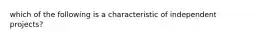 which of the following is a characteristic of independent projects?